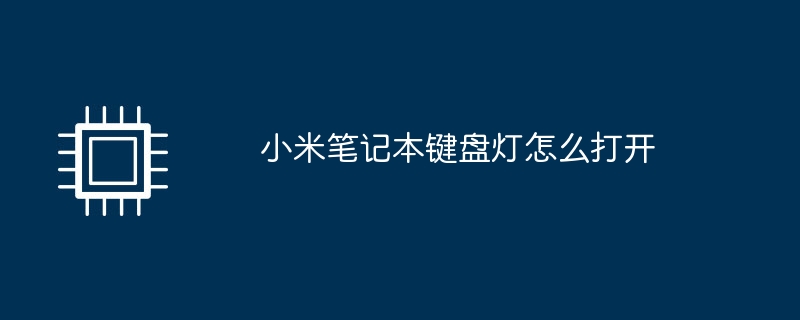 小米笔记本键盘灯怎么打开